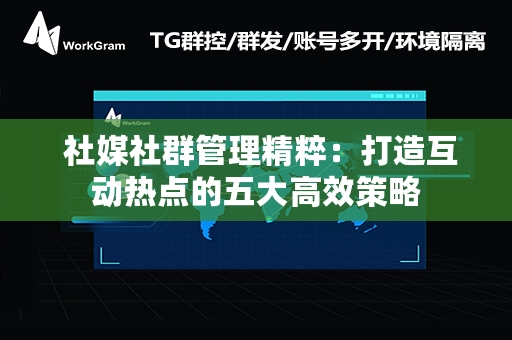 WorkGram

TG群控/群发/账号多开/环境隔离

WorkGram

社媒社群管理精粹：打造互动热点的五大高效策略